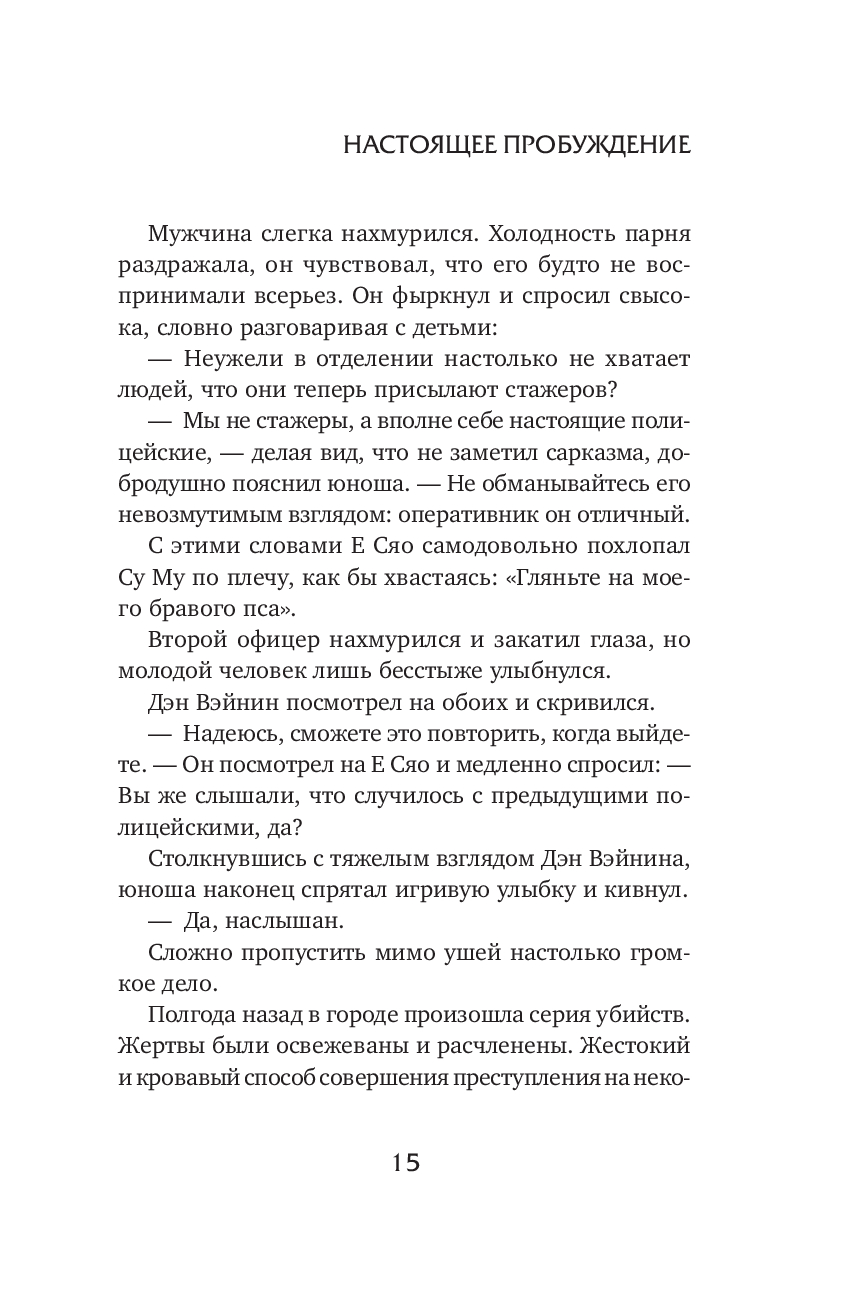 НАСТОЯЩЕЕ ПРОБУЖДЕНИЕ

Мужчина слегка нахмурился. Холодность парня раздражала, он чувствовал, что его будто не воспринимали всерьез. Он фыркнул и спросил свысока, словно разговаривая с детьми:

— Неужели в отделении настолько не хватает людей, что они теперь присылают стажеров?

— Мы не стажеры, а вполне себе настоящие полицейские, — делая вид, что не заметил сарказма, добродушно пояснил юноша. — Не обманывайтесь его невозмутимым взглядом: оперативник он отличный.

С этими словами Е Сяо самодовольно похлопал Су Му по плечу, как бы хвастаясь: «Гляньте на моего бравого пса».

Второй офицер нахмурился и закатил глаза, но молодой человек лишь бесстыже улыбнулся.

Дэн Вэйнин посмотрел на обоих и скривился.

— Надеюсь, сможете это повторить, когда выйдете. — Он посмотрел на Е Сяо и медленно спросил: — Вы же слышали, что случилось с предыдущими полицейскими, да?

Столкнувшись с тяжелым взглядом Дэн Вэйнина, юноша наконец спрятал игривую улыбку и кивнул.

— Да, наслышан.

Сложно пропустить мимо ушей настолько громкое дело.

Полгода назад в городе произошла серия убийств. Жертвы были освежеваны и расчленены. Жестокий и кровавый способ совершения преступления на неко-

15